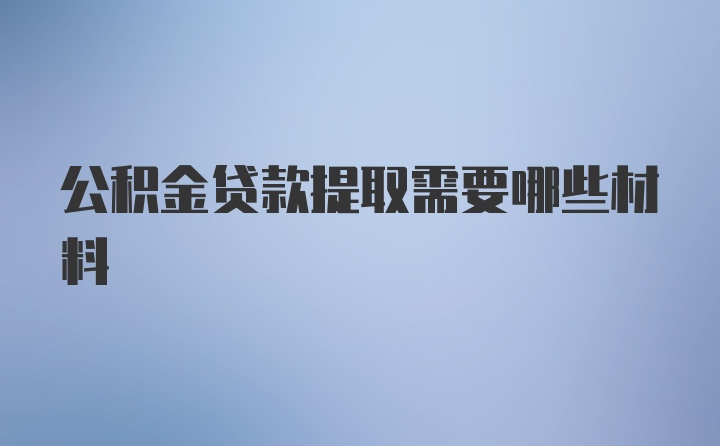 公积金贷款提取需要哪些材料